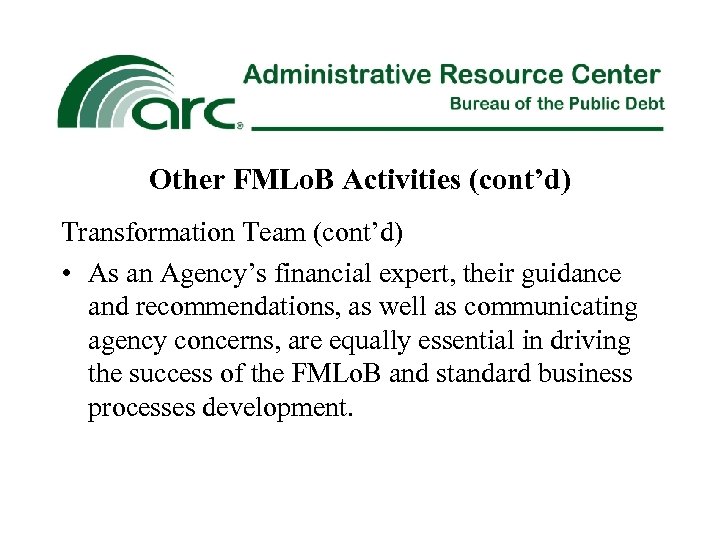 arc®

Administrative Resource Center
Bureau of the Public Debt

Other FMLoB Activities (cont'd)

Transformation Team (cont'd)

• As an Agency's financial expert, their guidance and recommendations, as well as communicating agency concerns, are equally essential in driving the success of the FMLoB and standard business processes development.